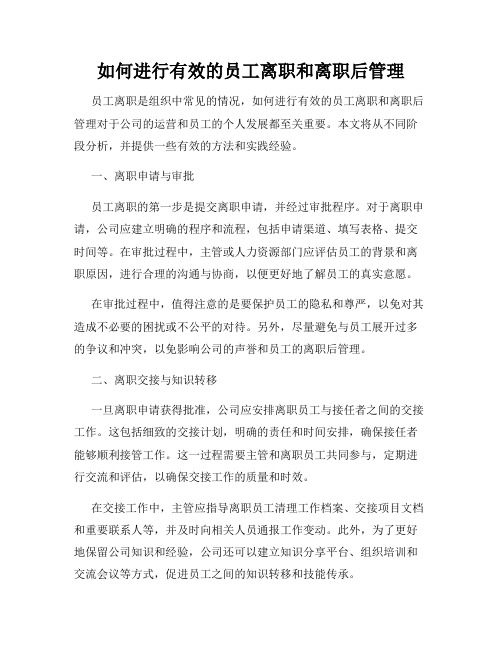 如何进行有效的员工离职和离职后管理

员工离职是组织中常见的情况，如何进行有效的员工离职和离职后管理对于公司的运营和员工的个人发展都至关重要。本文将从不同阶段分析，并提供一些有效的方法和实践经验。

一、离职申请与审批

员工离职的第一步是提交离职申请，并经过审批程序。对于离职申请，公司应建立明确的程序和流程，包括申请渠道、填写表格、提交时间等。在审批过程中，主管或人力资源部门应评估员工的背景和离职原因，进行合理的沟通与协商，以便更好地了解员工的真实意愿。

在审批过程中，值得注意的是要保护员工的隐私和尊严，以免对其造成不必要的困扰或不公平的对待。另外，尽量避免与员工展开过多的争议和冲突，以免影响公司的声誉和员工的离职后管理。

二、离职交接与知识转移

一旦离职申请获得批准，公司应安排离职员工与接任者之间的交接工作。这包括细致的交接计划，明确的责任和时间安排，确保接任者能够顺利接管工作。这一过程需要主管和离职员工共同参与，定期进行交流和评估，以确保交接工作的质量和时效。

在交接工作中，主管应指导离职员工清理工作档案、交接项目文档和重要联系人等，并及时向相关人员通报工作变动。此外，为了更好地保留公司知识和经验，公司还可以建立知识分享平台、组织培训和交流会议等方式，促进员工之间的知识转移和技能传承。